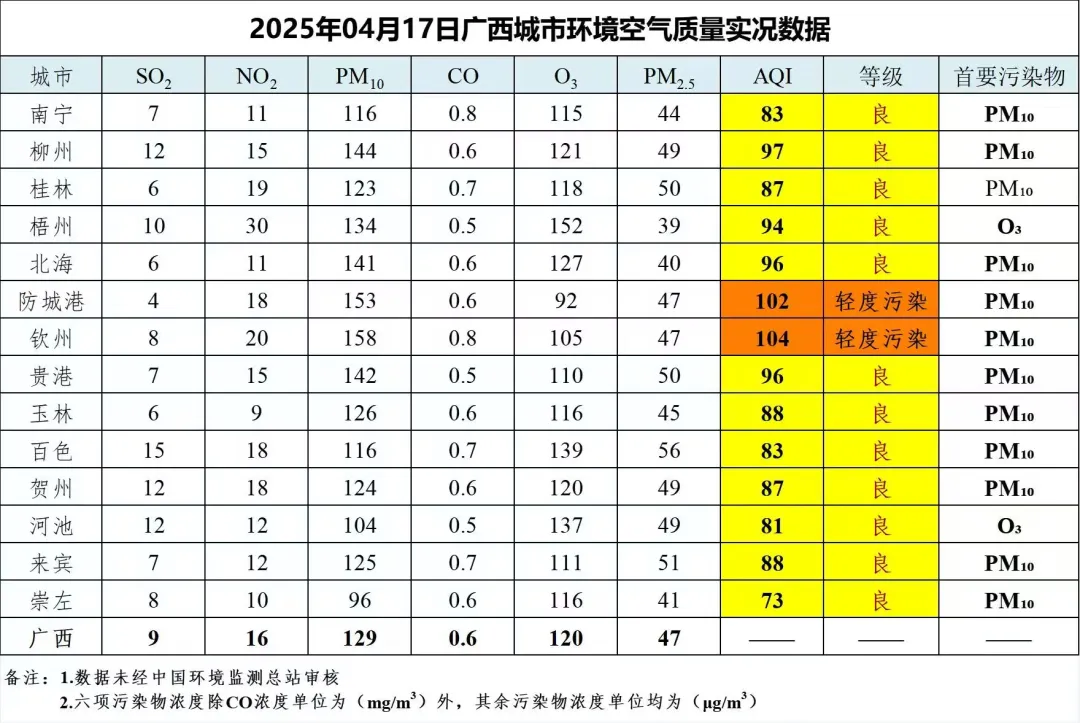 2025年04月17日广西城市环境空气质量实况数据

| 城市 | $SO_2$ | $NO_2$ | $PM_{10}$ | CO | $O_3$ | $PM_{2.5}$ | AQI | 等级 | 首要污染物 |
|---|---|---|---|---|---|---|---|---|---|
| 南宁 | 7 | 11 | 116 | 0.8 | 115 | 44 | 83 | 良 | $PM_{10}$ |
| 柳州 | 12 | 15 | 144 | 0.6 | 121 | 49 | 97 | 良 | $PM_{10}$ |
| 桂林 | 6 | 19 | 123 | 0.7 | 118 | 50 | 87 | 良 | $PM_{10}$ |
| 梧州 | 10 | 30 | 134 | 0.5 | 152 | 39 | 94 | 良 | $O_3$ |
| 北海 | 6 | 11 | 141 | 0.6 | 127 | 40 | 96 | 良 | $PM_{10}$ |
| 防城港 | 4 | 18 | 153 | 0.6 | 92 | 47 | 102 | 轻度污染 | $PM_{10}$ |
| 钦州 | 8 | 20 | 158 | 0.8 | 105 | 47 | 104 | 轻度污染 | $PM_{10}$ |
| 贵港 | 7 | 15 | 142 | 0.5 | 110 | 50 | 96 | 良 | $PM_{10}$ |
| 玉林 | 6 | 9 | 126 | 0.6 | 116 | 45 | 88 | 良 | $PM_{10}$ |
| 百色 | 15 | 18 | 116 | 0.7 | 139 | 56 | 83 | 良 | $PM_{10}$ |
| 贺州 | 12 | 18 | 124 | 0.6 | 120 | 49 | 87 | 良 | $PM_{10}$ |
| 河池 | 12 | 12 | 104 | 0.5 | 137 | 49 | 81 | 良 | $O_3$ |
| 来宾 | 7 | 12 | 125 | 0.7 | 111 | 51 | 88 | 良 | $PM_{10}$ |
| 崇左 | 8 | 10 | 96 | 0.6 | 116 | 41 | 73 | 良 | $PM_{10}$ |
| 广西 | 9 | 16 | 129 | 0.6 | 120 | 47 | —— | —— | —— |

备注：1.数据未经中国环境监测总站审核
2.六项污染物浓度除CO浓度单位为（$mg/m^3$）外，其余污染物浓度单位均为（$\mu g/m^3$）